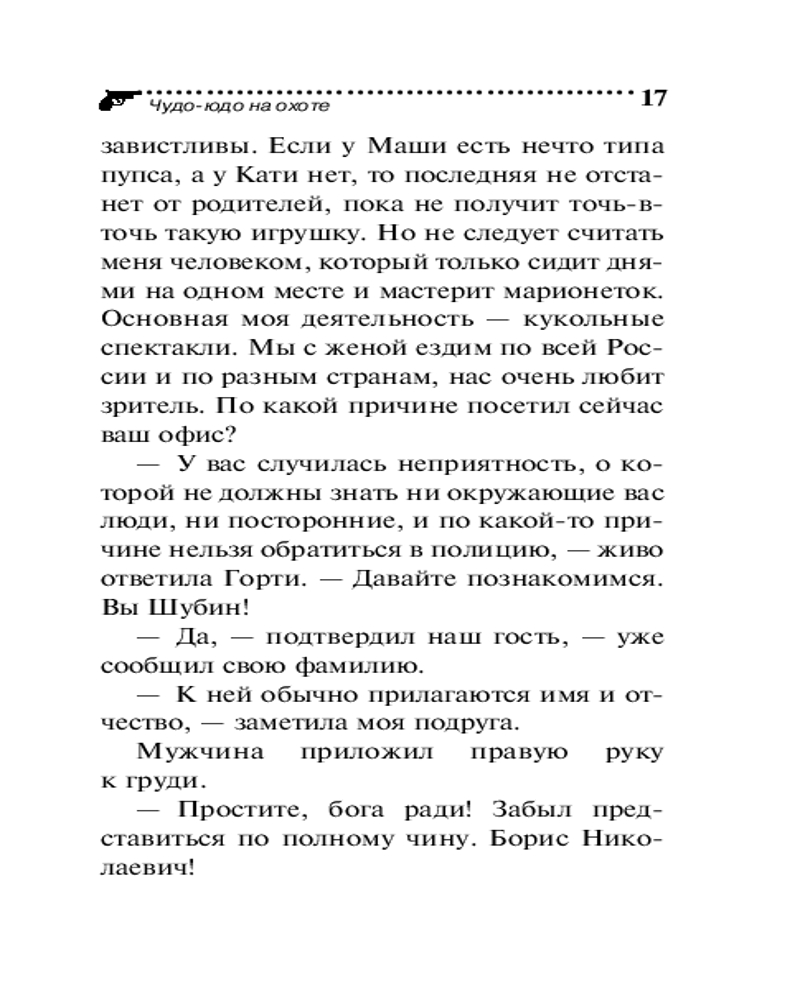 Чудо-юдо на охоте 17

завистливы. Если у Маши есть нечто типа пупса, а у Кати нет, то последняя не отстанет от родителей, пока не получит точь-в-точь такую игрушку. Но не следует считать меня человеком, который только сидит днями на одном месте и мастерит марионеток. Основная моя деятельность — кукольные спектакли. Мы с женой ездим по всей России и по разным странам, нас очень любит зритель. По какой причине посетил сейчас ваш офис?

— У вас случилась неприятность, о которой не должны знать ни окружающие вас люди, ни посторонние, и по какой-то причине нельзя обратиться в полицию, — живо ответила Горти. — Давайте познакомимся. Вы Шубин!

— Да, — подтвердил наш гость, — уже сообщил свою фамилию.

— К ней обычно прилагаются имя и отчество, — заметила моя подруга.

Мужчина приложил правую руку к груди.

— Простите, бога ради! Забыл представиться по полному чину. Борис Николаевич!